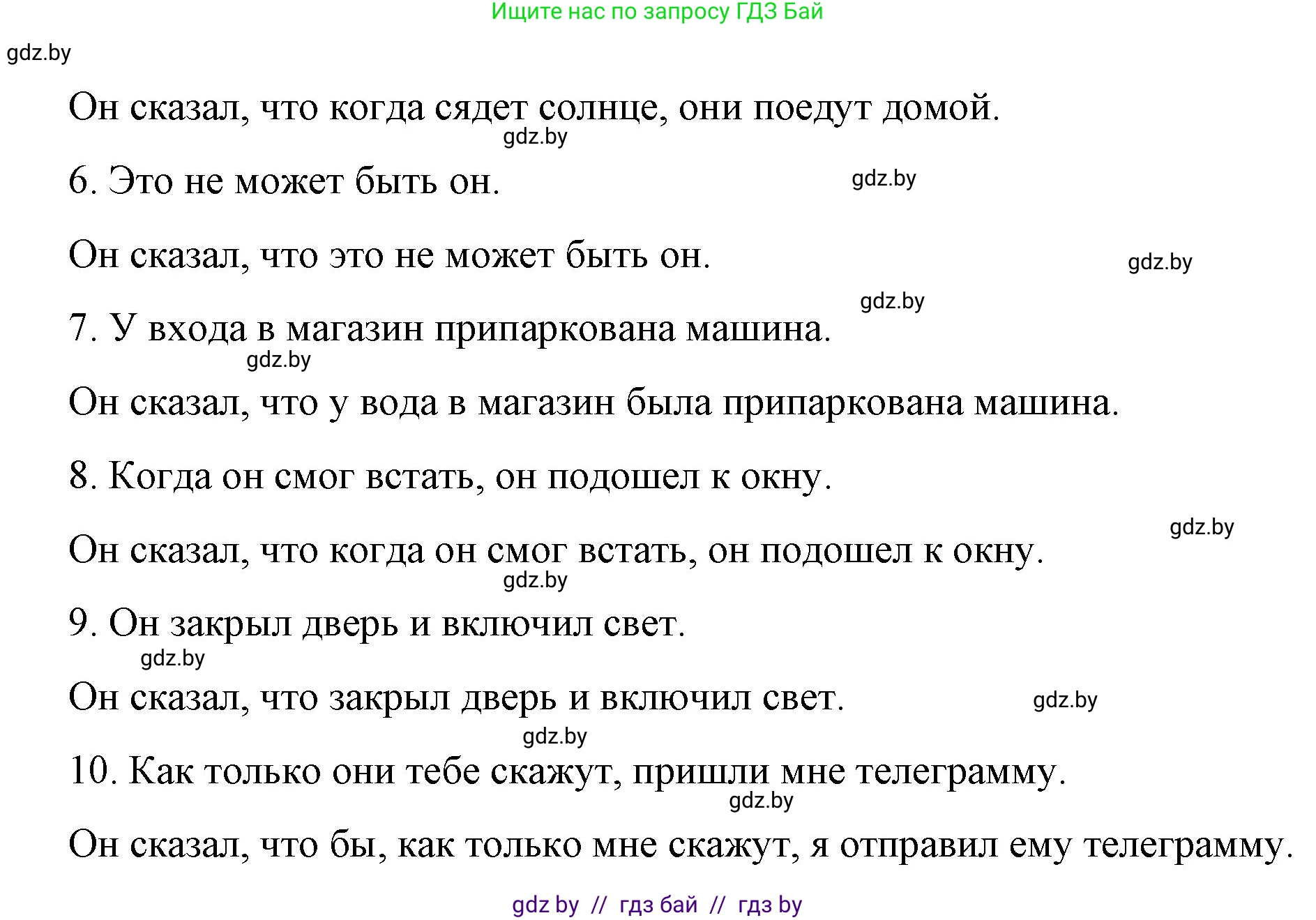 Ищите нас по запросу ГДЗ Бай

gdz.by

Он сказал, что когда сядет солнце, они поедут домой.

gdz.by

6. Это не может быть он.

gdz.by

Он сказал, что это не может быть он.

gdz.by

gdz.by

7. У входа в магазин припаркована машина.

gdz.by

Он сказал, что у вода в магазин была припаркована машина.

8. Когда он смог встать, он подошел к окну.

gdz.by

Он сказал, что когда он смог встать, он подошел к окну.

gdz.by

9. Он закрыл дверь и включил свет.

gdz.by

Он сказал, что закрыл дверь и включил свет.

gdz.by

gdz.by

10. Как только они тебе скажут, пришли мне телеграмму.

gdz.by

Он сказал, что бы, как только мне скажут, я отправил ему телеграмму.

gdz by // гдз бай // гдз by